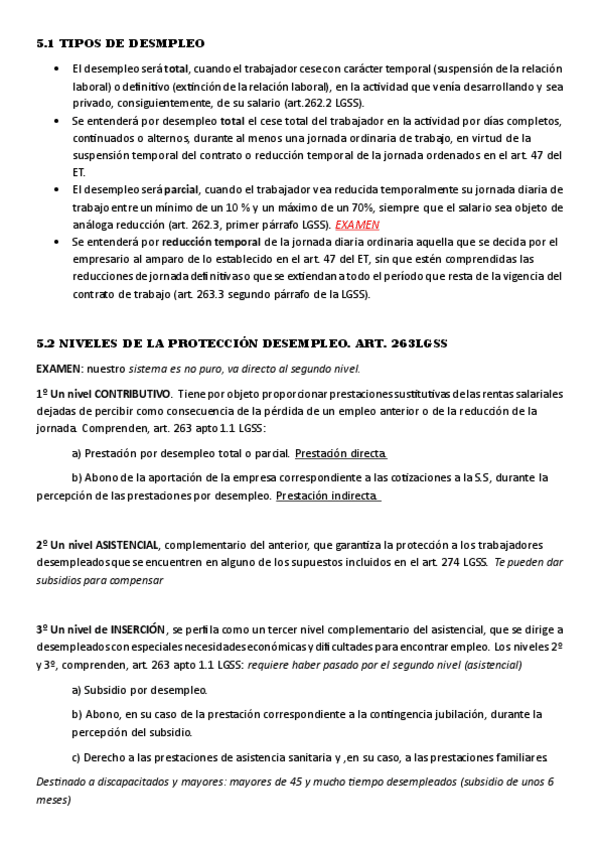 5.1 TIPOS DE DESMPLEO

• El desempleo será total, cuando el trabajador cese con carácter temporal (suspensión de la relación laboral) o definitivo (extinción de la relación laboral), en la actividad que venía desarrollando y sea privado, consiguientemente, de su salario (art.262.2 LGSS).
• Se entenderá por desempleo total el cese total del trabajador en la actividad por días completos, continuados o alternos, durante al menos una jornada ordinaria de trabajo, en virtud de la suspensión temporal del contrato o reducción temporal de la jornada ordenados en el art. 47 del ET.
• El desempleo será parcial, cuando el trabajador vea reducida temporalmente su jornada diaria de trabajo entre un mínimo de un 10 % y un máximo de un 70%, siempre que el salario sea objeto de análoga reducción (art. 262.3, primer párrafo LGSS). EXAMEN
• Se entenderá por reducción temporal de la jornada diaria ordinaria aquella que se decida por el empresario al amparo de lo establecido en el art. 47 del ET, sin que estén comprendidas las reducciones de jornada definitivas o que se extiendan a todo el período que resta de la vigencia del contrato de trabajo (art. 263.3 segundo párrafo de la LGSS).

5.2 NIVELES DE LA PROTECCIÓN DESEMPLEO. ART. 263LGSS

EXAMEN: nuestro sistema es no puro, va directo al segundo nivel.

1º Un nivel CONTRIBUTIVO. Tiene por objeto proporcionar prestaciones sustitutivas de las rentas salariales dejadas de percibir como consecuencia de la pérdida de un empleo anterior o de la reducción de la jornada. Comprenden, art. 263 apto 1.1 LGSS:

a) Prestación por desempleo total o parcial. Prestación directa

b) Abono de la aportación de la empresa correspondiente a las cotizaciones a la S.S, durante la percepción de las prestaciones por desempleo. Prestación indirecta

2º Un nivel ASISTENCIAL, complementario del anterior, que garantiza la protección a los trabajadores desempleados que se encuentren en alguno de los supuestos incluidos en el art. 274 LGSS. Te pueden dar subsidios para compensar

3º Un nivel de INSERCIÓN, se perfila como un tercer nivel complementario del asistencial, que se dirige a desempleados con especiales necesidades económicas y dificultades para encontrar empleo. Los niveles 2º y 3º, comprenden, art. 263 apto 1.1 LGSS: requiere haber pasado por el segundo nivel (asistencial)

a) Subsidio por desempleo.

b) Abono, en su caso de la prestación correspondiente a la contingencia jubilación, durante la percepción del subsidio.

c) Derecho a las prestaciones de asistencia sanitaria y ,en su caso, a las prestaciones familiares

Destinado a discapacitados y mayores: mayores de 45 y mucho tiempo desempleados (subsidio de unos 6 meses)